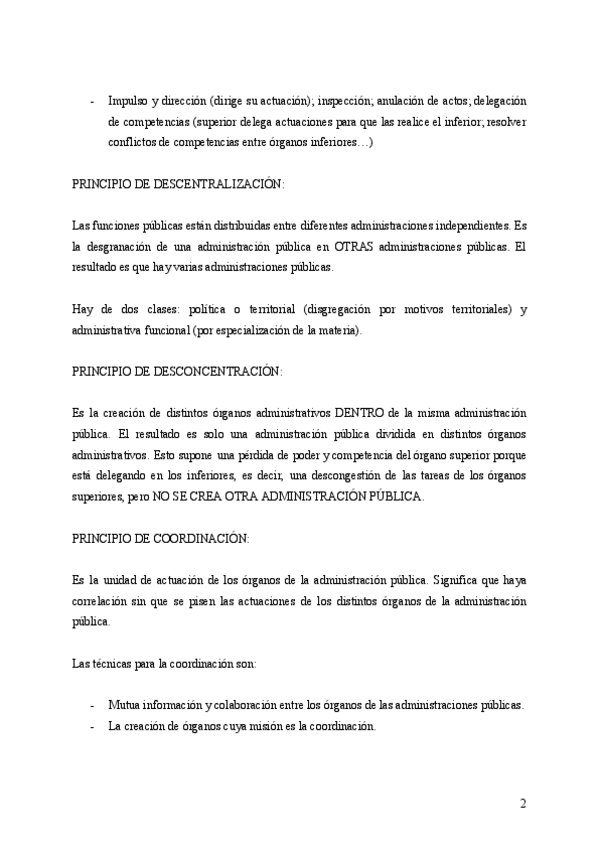 - Impulso y dirección (dirige su actuación); inspección; anulación de actos; delegación de competencias (superior delega actuaciones para que las realice el inferior; resolver conflictos de competencias entre órganos inferiores…)

PRINCIPIO DE DESCENTRALIZACIÓN:

Las funciones públicas están distribuidas entre diferentes administraciones independientes. Es la desgranación de una administración pública en OTRAS administraciones públicas. El resultado es que hay varias administraciones públicas.

Hay de dos clases: política o territorial (disgregación por motivos territoriales) y administrativa funcional (por especialización de la materia).

PRINCIPIO DE DESCONCENTRACIÓN:

Es la creación de distintos órganos administrativos DENTRO de la misma administración pública. El resultado es solo una administración pública dividida en distintos órganos administrativos. Esto supone una pérdida de poder y competencia del órgano superior porque está delegando en los inferiores, es decir, una descongestión de las tareas de los órganos superiores, pero NO SE CREA OTRA ADMINISTRACIÓN PÚBLICA.

PRINCIPIO DE COORDINACIÓN:

Es la unidad de actuación de los órganos de la administración pública. Significa que haya correlación sin que se pisen las actuaciones de los distintos órganos de la administración pública.

Las técnicas para la coordinación son:

- Mutua información y colaboración entre los órganos de las administraciones públicas.
- La creación de órganos cuya misión es la coordinación.

2